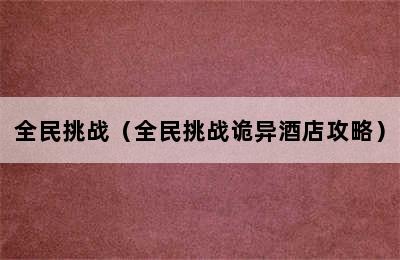 全民挑战（全民挑战诡异酒店攻略）